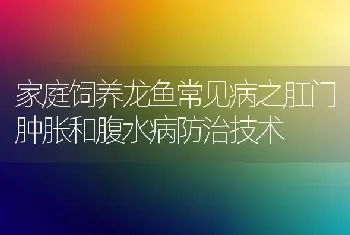 家庭饲养龙鱼常见病之肛门肿胀和腹水病防治技术